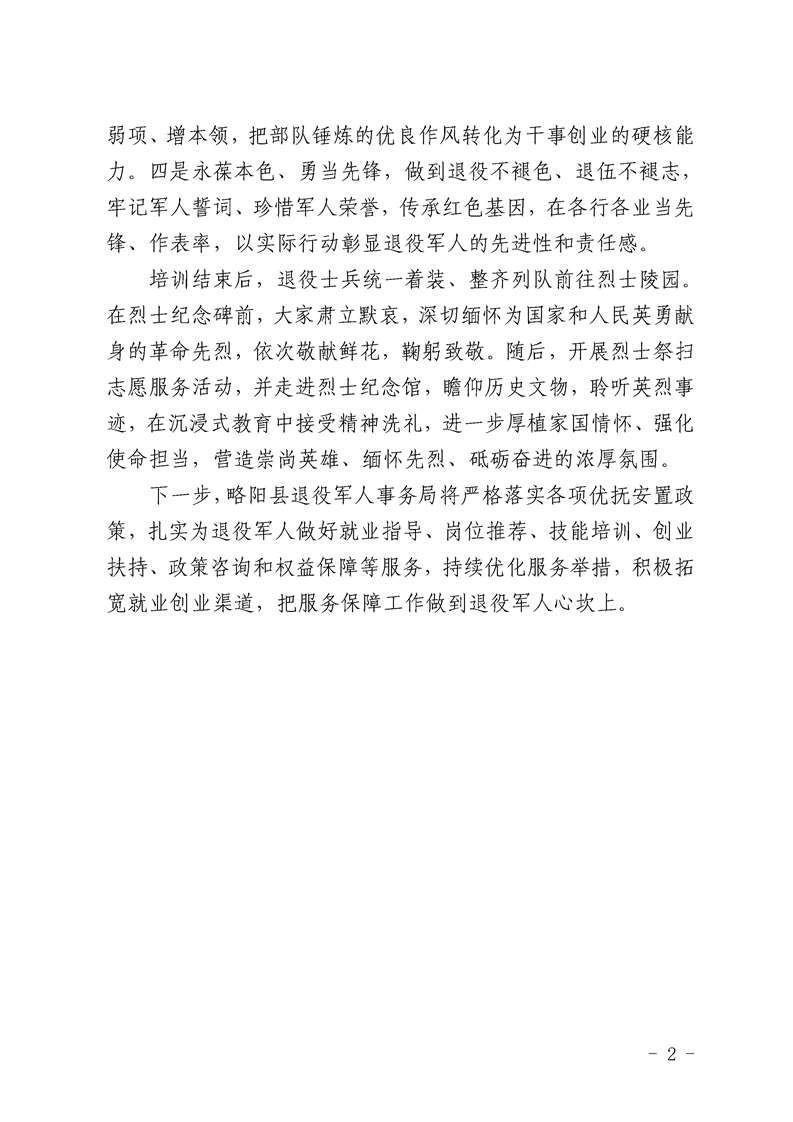 弱项、增本领，把部队锤炼的优良作风转化为干事创业的硬核能力。四是永葆本色、勇当先锋，做到退役不褪色、退伍不褪志，牢记军人誓词、珍惜军人荣誉，传承红色基因，在各行各业当先锋、作表率，以实际行动彰显退役军人的先进性和责任感。

培训结束后，退役士兵统一着装、整齐列队前往烈士陵园。在烈士纪念碑前，大家肃立默哀，深切缅怀为国家和人民英勇献身的革命先烈，依次敬献鲜花，鞠躬致敬。随后，开展烈士祭扫志愿服务活动，并走进烈士纪念馆，瞻仰历史文物，聆听英烈事迹，在沉浸式教育中接受精神洗礼，进一步厚植家国情怀、强化使命担当，营造崇尚英雄、缅怀先烈、砥砺奋进的浓厚氛围。

下一步，略阳县退役军人事务局将严格落实各项优抚安置政策，扎实为退役军人做好就业指导、岗位推荐、技能培训、创业扶持、政策咨询和权益保障等服务，持续优化服务举措，积极拓宽就业创业渠道，把服务保障工作做到退役军人心坎上。

- 2 -